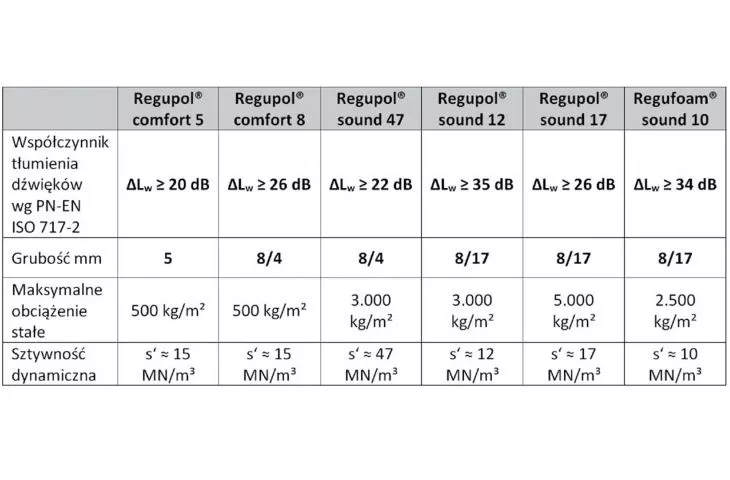 |  | Regupol® comfort 5 | Regupol® comfort 8 | Regupol® sound 47 | Regupol® sound 12 | Regupol® sound 17 | Regufoam® sound 10 |
|---|---|---|---|---|---|---|
| Współczynnik tłumienia dźwięków wg PN-EN ISO 717-2 | $\Delta L_w \geq 20$ dB | $\Delta L_w \geq 26$ dB | $\Delta L_w \geq 22$ dB | $\Delta L_w \geq 35$ dB | $\Delta L_w \geq 26$ dB | $\Delta L_w \geq 34$ dB |
| Grubość mm | 5 | 8/4 | 8/4 | 8/17 | 8/17 | 8/17 |
| Maksymalne obciążenie stałe | 500 kg/m² | 500 kg/m² | 3.000 kg/m² | 3.000 kg/m² | 5.000 kg/m² | 2.500 kg/m² |
| Sztywność dynamiczna | s‘ ≈ 15 MN/m³ | s‘ ≈ 15 MN/m³ | s‘ ≈ 47 MN/m³ | s‘ ≈ 12 MN/m³ | s‘ ≈ 17 MN/m³ | s‘ ≈ 10 MN/m³ |